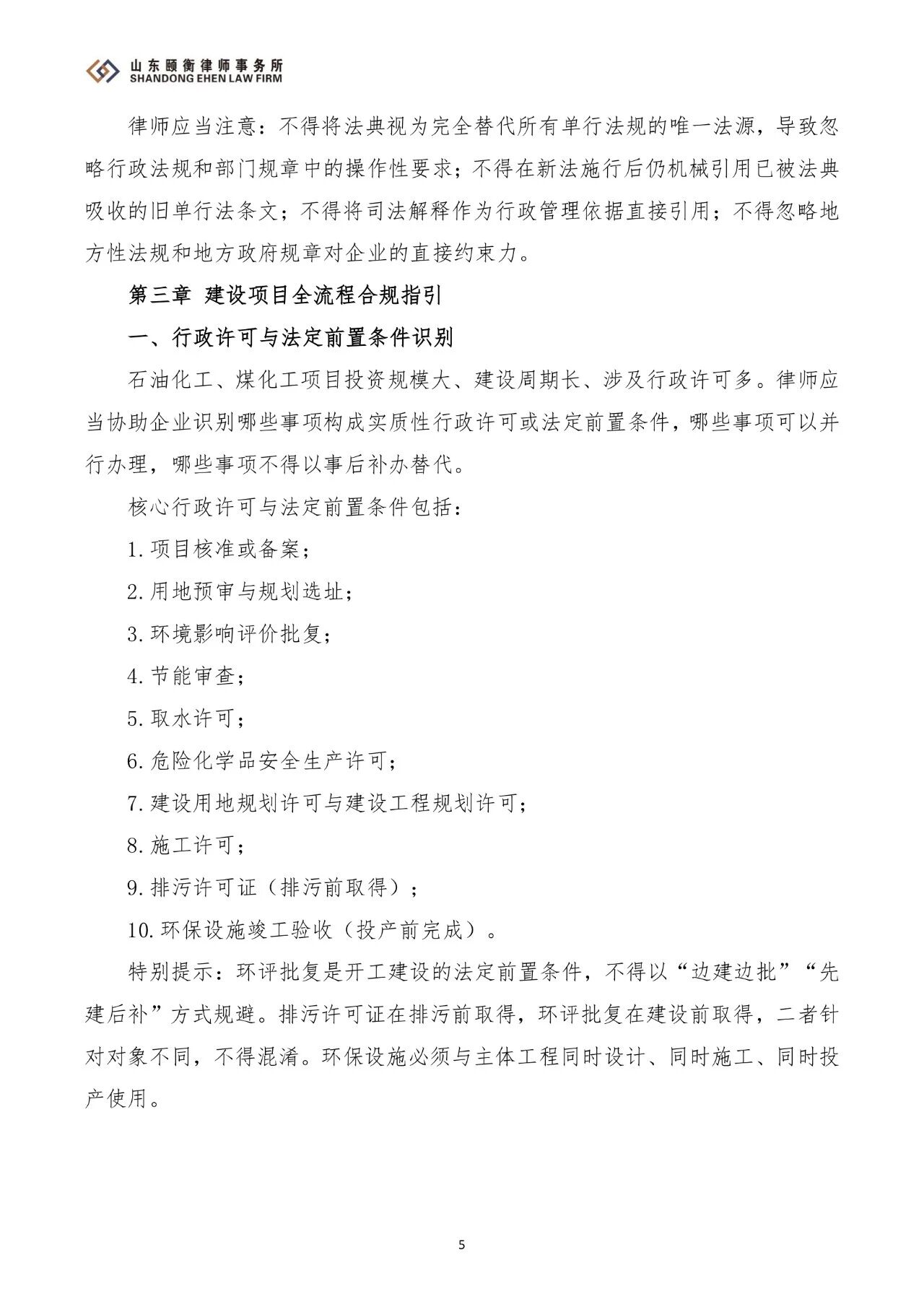 山东颐衡律师事务所
SHANDONG EHEN LAW FIRM

律师应当注意：不得将法典视为完全替代所有单行法规的唯一法源，导致忽略行政法规和部门规章中的操作性要求；不得在新法施行后仍机械引用已被法典吸收的旧单行法条文；不得将司法解释作为行政管理依据直接引用；不得忽略地方性法规和地方政府规章对企业的直接约束力。

第三章 建设项目全流程合规指引

一、行政许可与法定前置条件识别

石油化工、煤化工项目投资规模大、建设周期长、涉及行政许可多。律师应当协助企业识别哪些事项构成实质性行政许可或法定前置条件，哪些事项可以并行办理，哪些事项不得以事后补办替代。

核心行政许可与法定前置条件包括：

1. 项目核准或备案；

2. 用地预审与规划选址；

3. 环境影响评价批复；

4. 节能审查；

5. 取水许可；

6. 危险化学品安全生产许可；

7. 建设用地规划许可与建设工程规划许可；

8. 施工许可；

9. 排污许可证（排污前取得）；

10. 环保设施竣工验收（投产前完成）。

特别提示：环评批复是开工建设的法定前置条件，不得以“边建边批”“先建后补”方式规避。排污许可证在排污前取得，环评批复在建设前取得，二者针对对象不同，不得混淆。环保设施必须与主体工程同时设计、同时施工、同时投产使用。

5